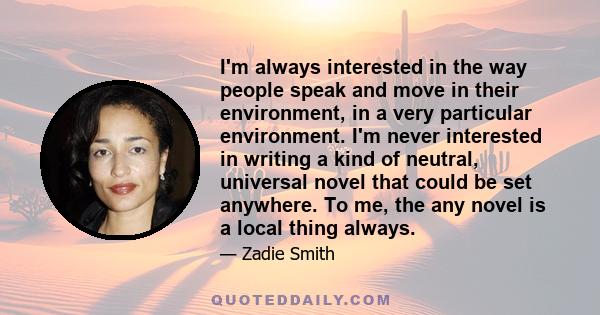 I'm always interested in the way people speak and move in their environment, in a very particular environment. I'm never interested in writing a kind of neutral, universal novel that could be set anywhere. To me, the any novel is a local thing always.

— Zadie Smith

QUOTEDDAILY.COM